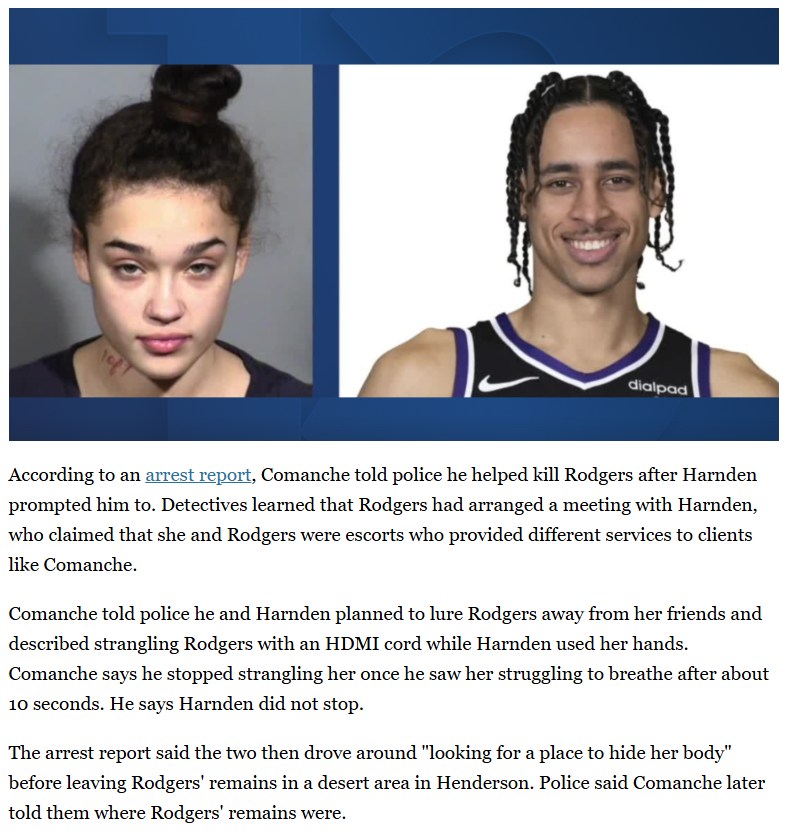 dialpad

According to an arrest report, Comanche told police he helped kill Rodgers after Harnden prompted him to. Detectives learned that Rodgers had arranged a meeting with Harnden, who claimed that she and Rodgers were escorts who provided different services to clients like Comanche.

Comanche told police he and Harnden planned to lure Rodgers away from her friends and described strangling Rodgers with an HDMI cord while Harnden used her hands. Comanche says he stopped strangling her once he saw her struggling to breathe after about 10 seconds. He says Harnden did not stop.

The arrest report said the two then drove around "looking for a place to hide her body" before leaving Rodgers' remains in a desert area in Henderson. Police said Comanche later told them where Rodgers' remains were.